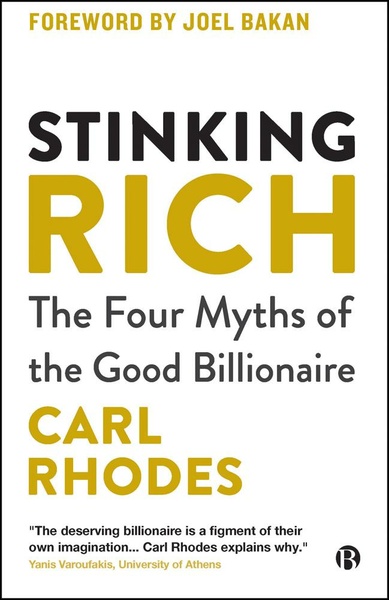 FOREWORD BY JOEL BAKAN

STINKING
RICH

The Four Myths of the Good Billionaire

CARL
RHODES

"The deserving billionaire is a figment of their own imagination... Carl Rhodes explains why."
Yanis Varoufakis, University of Athens

B